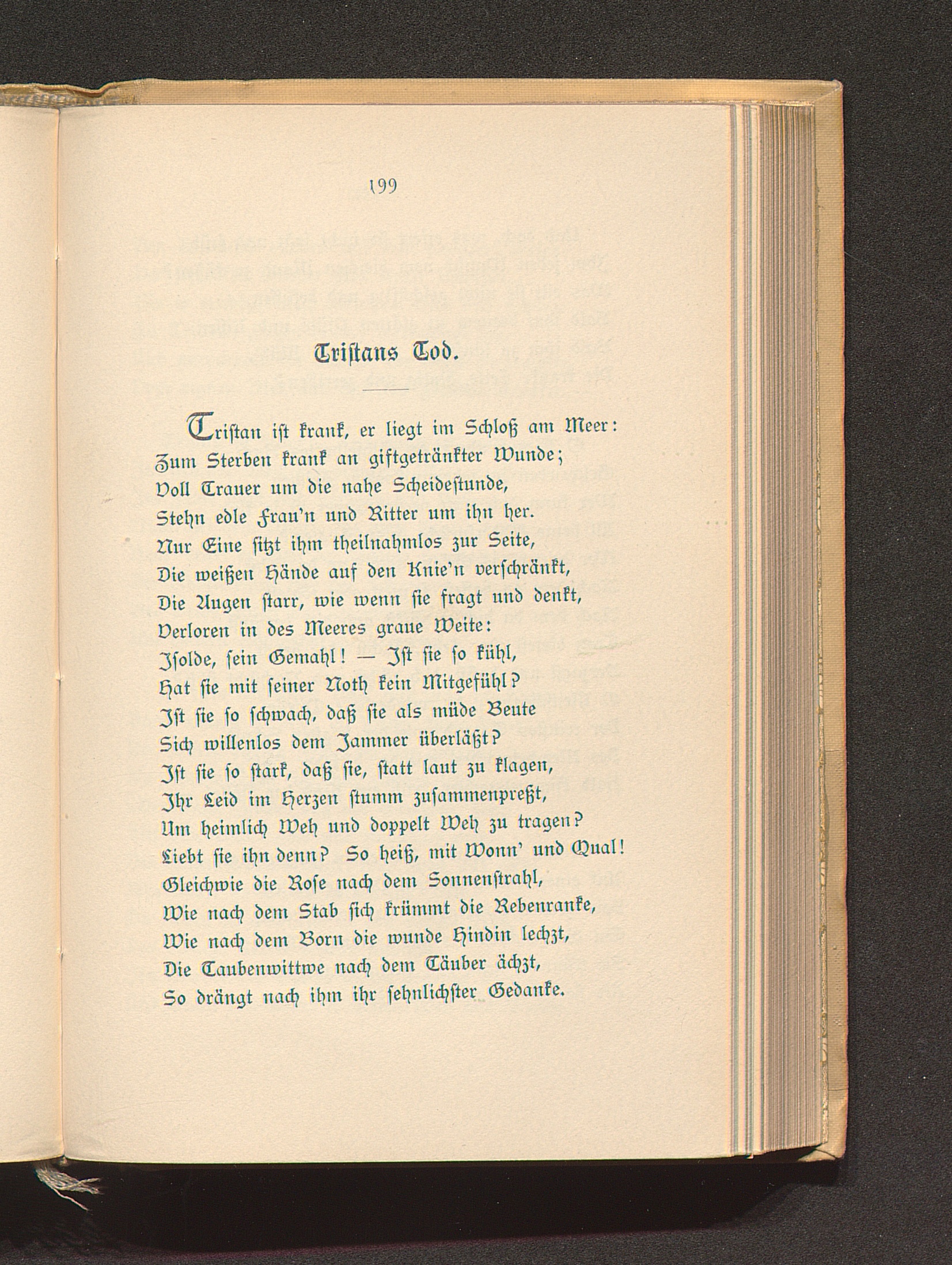 199

Tristans Tod.

Tristan ist krank, er liegt im Schloß am Meer:
Zum Sterben krank an giftgetränkter Wunde;
Voll Trauer um die nahe Scheidestunde,
Stehn edle Frau'n und Ritter um ihn her.
Nur Eine sitzt ihm theilnahmlos zur Seite,
Die weißen Hände auf den Knie'n verschränkt,
Die Augen starr, wie wenn sie fragt und denkt,
Verloren in des Meeres graue Weite:
Isolde, sein Gemahl! — Ist sie so kühl,
Hat sie mit seiner Noth kein Mitgefühl?
Ist sie so schwach, daß sie als müde Beute
Sich willenlos dem Jammer überläßt?
Ist sie so stark, daß sie, statt laut zu klagen,
Ihr Leid im Herzen stumm zusammenpreßt,
Um heimlich Weh und doppelt Weh zu tragen?
Liebt sie ihn denn? So heiß, mit Wonn' und Qual!
Gleichwie die Rose nach dem Sonnenstrahl,
Wie nach dem Stab sich krümmt die Rebenranke,
Wie nach dem Born die wunde Hindin lechzt,
Die Taubenwittwe nach dem Täuber ächzt,
So drängt nach ihm ihr sehnlichster Gedanke.